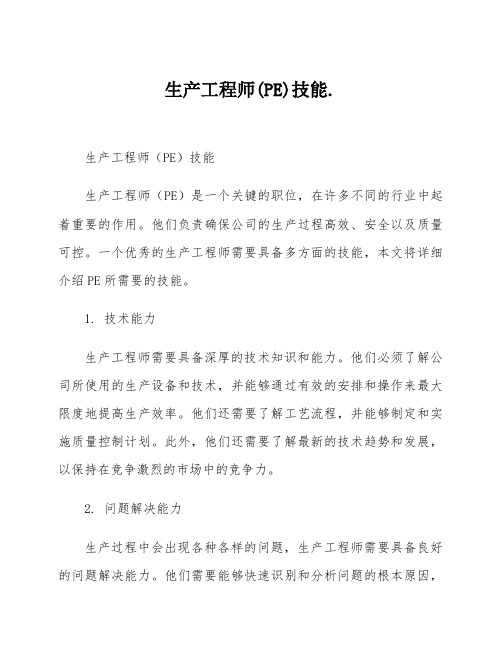 生产工程师(PE)技能.

生产工程师（PE）技能

生产工程师（PE）是一个关键的职位，在许多不同的行业中起着重要的作用。他们负责确保公司的生产过程高效、安全以及质量可控。一个优秀的生产工程师需要具备多方面的技能，本文将详细介绍PE所需要的技能。

1. 技术能力

生产工程师需要具备深厚的技术知识和能力。他们必须了解公司所使用的生产设备和技术，并能够通过有效的安排和操作来最大限度地提高生产效率。他们还需要了解工艺流程，并能够制定和实施质量控制计划。此外，他们还需要了解最新的技术趋势和发展，以保持在竞争激烈的市场中的竞争力。

2. 问题解决能力

生产过程中会出现各种各样的问题，生产工程师需要具备良好的问题解决能力。他们需要能够快速识别和分析问题的根本原因，